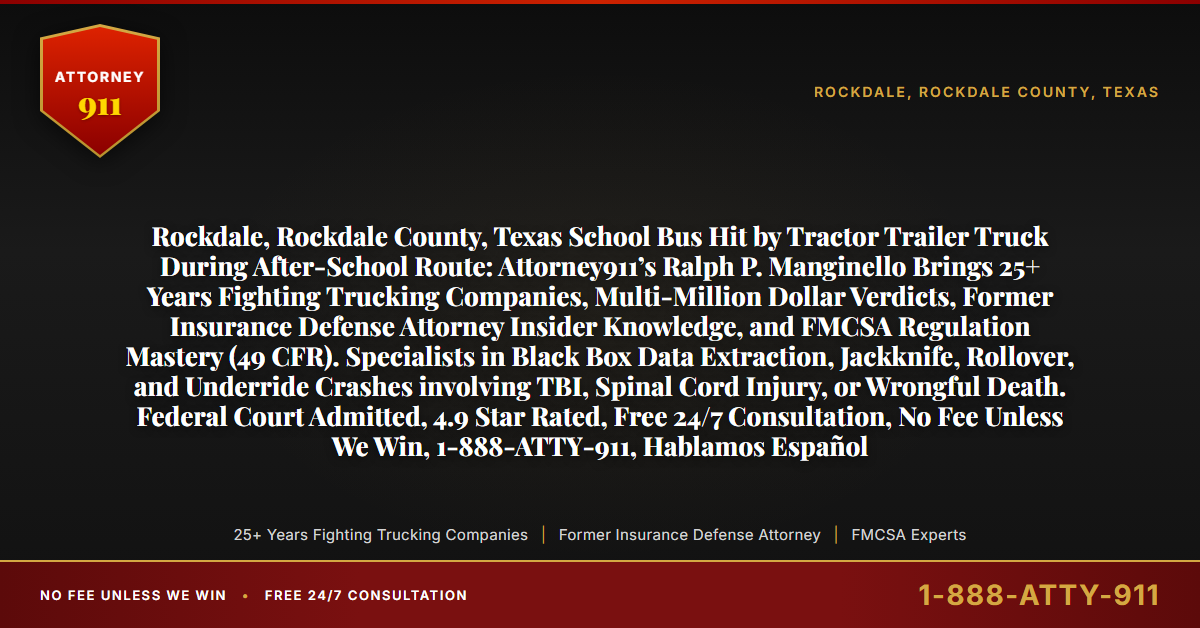 ATTORNEY
911

ROCKDALE, ROCKDALE COUNTY, TEXAS

Rockdale, Rockdale County, Texas School Bus Hit by Tractor Trailer Truck During After-School Route: Attorney911's Ralph P. Manginello Brings 25+ Years Fighting Trucking Companies, Multi-Million Dollar Verdicts, Former Insurance Defense Attorney Insider Knowledge, and FMCSA Regulation Mastery (49 CFR). Specialists in Black Box Data Extraction, Jackknife, Rollover, and Underride Crashes involving TBI, Spinal Cord Injury, or Wrongful Death. Federal Court Admitted, 4.9 Star Rated, Free 24/7 Consultation, No Fee Unless We Win, 1-888-ATTY-911, Hablamos Español

25+ Years Fighting Trucking Companies | Former Insurance Defense Attorney | FMCSA Experts

NO FEE UNLESS WE WIN • FREE 24/7 CONSULTATION

1-888-ATTY-911